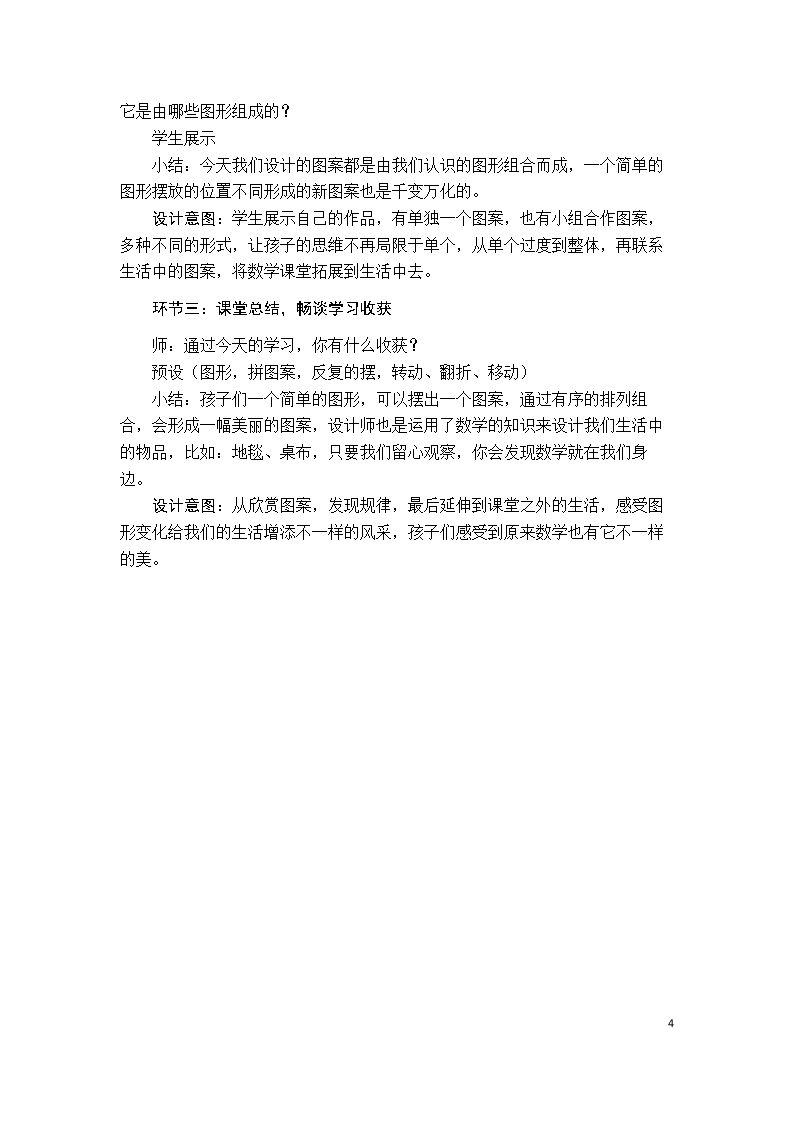 它是由哪些图形组成的？

学生展示

小结：今天我们设计的图案都是由我们认识的图形组合而成，一个简单的图形摆放的位置不同形成的新图案也是千变万化的。

设计意图：学生展示自己的作品，有单独一个图案，也有小组合作图案，多种不同的形式，让孩子的思维不再局限于单个，从单个过度到整体，再联系生活中的图案，将数学课堂拓展到生活中去。

环节三：课堂总结，畅谈学习收获

师：通过今天的学习，你有什么收获？

预设（图形，拼图案，反复的摆，转动、翻折、移动）

小结：孩子们一个简单的图形，可以摆出一个图案，通过有序的排列组合，会形成一幅美丽的图案，设计师也是运用了数学的知识来设计我们生活中的物品，比如：地毯、桌布，只要我们留心观察，你会发现数学就在我们身边。

设计意图：从欣赏图案，发现规律，最后延伸到课堂之外的生活，感受图形变化给我们的生活增添不一样的风采，孩子们感受到原来数学也有它不一样的美。

4